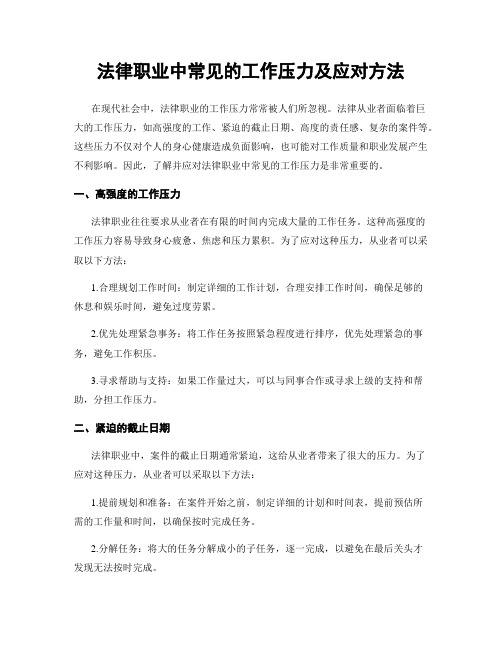 法律职业中常见的工作压力及应对方法

在现代社会中，法律职业的工作压力常常被人们所忽视。法律从业者面临着巨大的工作压力，如高强度的工作、紧迫的截止日期、高度的责任感、复杂的案件等。这些压力不仅对个人的身心健康造成负面影响，也可能对工作质量和职业发展产生不利影响。因此，了解并应对法律职业中常见的工作压力是非常重要的。

一、高强度的工作压力

法律职业往往要求从业者在有限的时间内完成大量的工作任务。这种高强度的工作压力容易导致身心疲惫、焦虑和压力累积。为了应对这种压力，从业者可以采取以下方法：

1.合理规划工作时间：制定详细的工作计划，合理安排工作时间，确保足够的休息和娱乐时间，避免过度劳累。

2.优先处理紧急事务：将工作任务按照紧急程度进行排序，优先处理紧急的事务，避免工作积压。

3.寻求帮助与支持：如果工作量过大，可以与同事合作或寻求上级的支持和帮助，分担工作压力。

二、紧迫的截止日期

法律职业中，案件的截止日期通常紧迫，这给从业者带来了很大的压力。为了应对这种压力，从业者可以采取以下方法：

1.提前规划和准备：在案件开始之前，制定详细的计划和时间表，提前预估所需的工作量和时间，以确保按时完成任务。

2.分解任务：将大的任务分解成小的子任务，逐一完成，以避免在最后关头才发现无法按时完成。